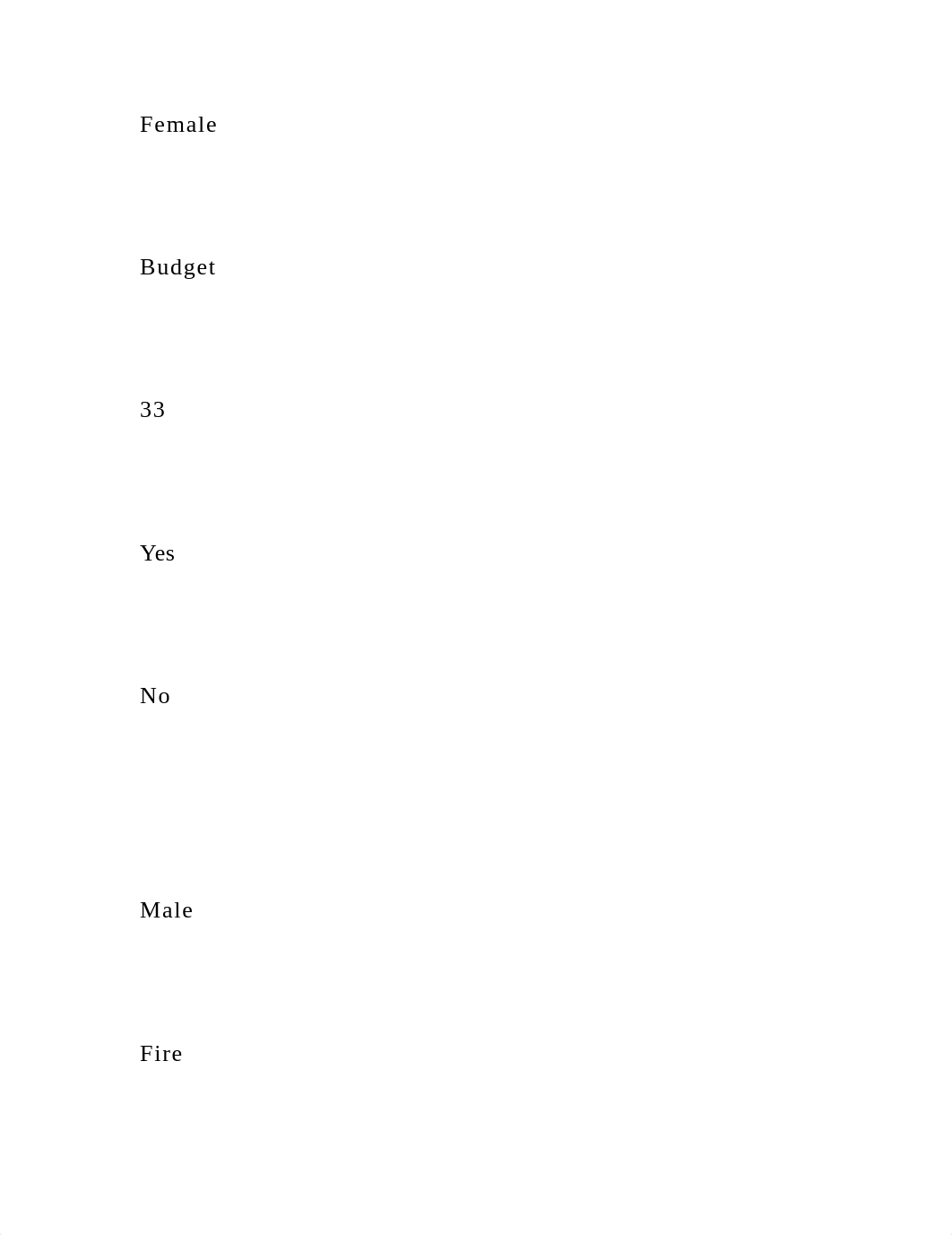 Female

Budget

33

Yes

No

Male

Fire